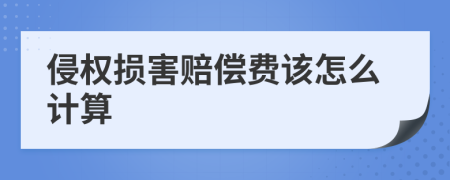 侵权损害赔偿费该怎么计算